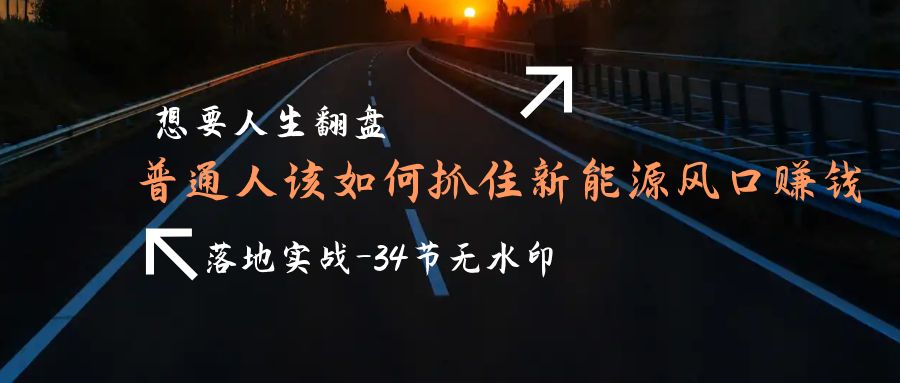 想要人生翻盘

普通人该如何抓住新能源风口赚钱

落地实战-34节无水印